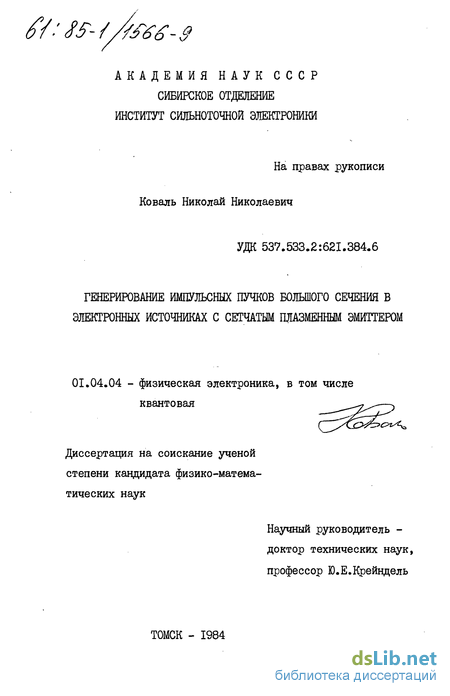 61:85-1/1566-9

АКАДЕМИЯ НАУК СССР
СИБИРСКОЕ ОТДЕЛЕНИЕ
ИНСТИТУТ СИЛЬНОТОЧНОЙ ЭЛЕКТРОНИКИ

На правах рукописи

Коваль Николай Николаевич

УДК 537.533.2:621.384.6

ГЕНЕРИРОВАНИЕ ИМПУЛЬСНЫХ ПУЧКОВ БОЛЬШОГО СЕЧЕНИЯ В ЭЛЕКТРОННЫХ ИСТОЧНИКАХ С СЕТЧАТЫМ ПЛАЗМЕННЫМ ЭМИТТЕРОМ

01.04.04 - физическая электроника, в том числе квантовая

Коваль

Диссертация на соискание ученой степени кандидата физико-математических наук

Научный руководитель - доктор технических наук, профессор Ю.Е.Крейндель

ТОМСК - 1984

dsLib.net
библиотека диссертаций